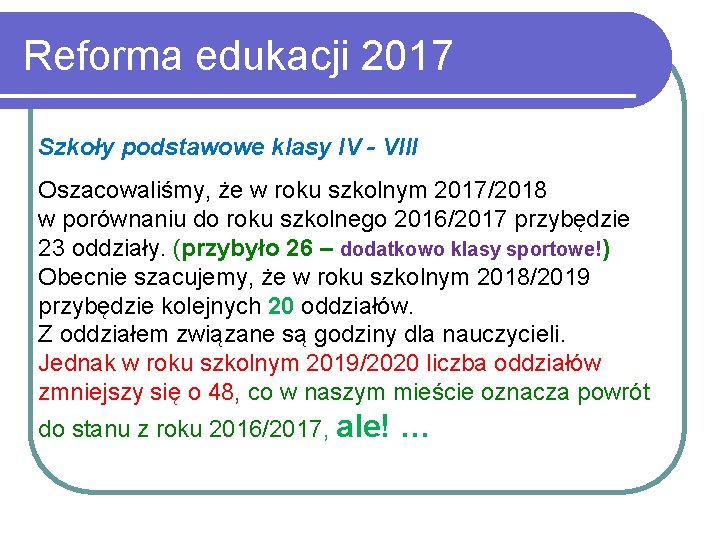 Reforma edukacji 2017

Szkoły podstawowe klasy IV - VIII

Oszacowaliśmy, że w roku szkolnym 2017/2018 w porównaniu do roku szkolnego 2016/2017 przybędzie 23 oddziały. (przybyło 26 – dodatkowo klasy sportowe!) Obecnie szacujemy, że w roku szkolnym 2018/2019 przybędzie kolejnych 20 oddziałów. Z oddziałem związane są godziny dla nauczycieli. Jednak w roku szkolnym 2019/2020 liczba oddziałów zmniejszy się o 48, co w naszym mieście oznacza powrót do stanu z roku 2016/2017, ale! …